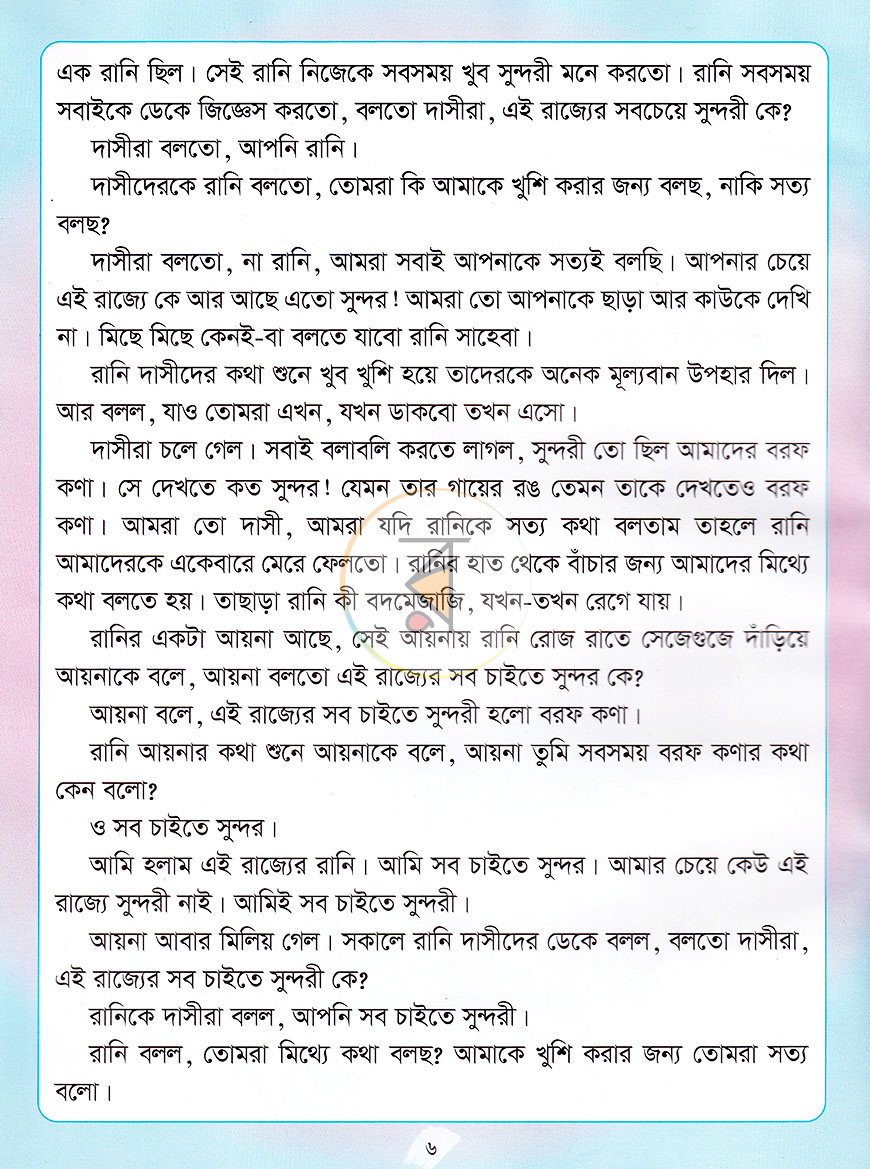 এক রানি ছিল। সেই রানি নিজেকে সবসময় খুব সুন্দরী মনে করতো। রানি সবসময় সবাইকে ডেকে জিজ্ঞেস করতো, বলতো দাসীরা, এই রাজ্যের সবচেয়ে সুন্দরী কে?

দাসীরা বলতো, আপনি রানি।

দাসীদেরকে রানি বলতো, তোমরা কি আমাকে খুশি করার জন্য বলছ, নাকি সত্য বলছ?

দাসীরা বলতো, না রানি, আমরা সবাই আপনাকে সত্যই বলছি। আপনার চেয়ে এই রাজ্যে কে আর আছে এতো সুন্দর! আমরা তো আপনাকে ছাড়া আর কাউকে দেখি না। মিছে মিছে কেনই-বা বলতে যাবো রানি সাহেবা।

রানি দাসীদের কথা শুনে খুব খুশি হয়ে তাদেরকে অনেক মূল্যবান উপহার দিল। আর বলল, যাও তোমরা এখন, যখন ডাকবো তখন এসো।

দাসীরা চলে গেল। সবাই বলাবলি করতে লাগল, সুন্দরী তো ছিল আমাদের বরফ কণা। সে দেখতে কত সুন্দর! যেমন তার গায়ের রঙ তেমন তাকে দেখতেও বরফ কণা। আমরা তো দাসী, আমরা যদি রানিকে সত্য কথা বলতাম তাহলে রানি আমাদেরকে একেবারে মেরে ফেলতো। রানির হাত থেকে বাঁচার জন্য আমাদের মিথ্যে কথা বলতে হয়। তাছাড়া রানি কী বদমেজাজি, যখন-তখন রেগে যায়।

রানির একটা আয়না আছে, সেই আয়নায় রানি রোজ রাতে সেজেগুজে দাঁড়িয়ে আয়নাকে বলে, আয়না বলতো এই রাজ্যের সব চাইতে সুন্দর কে?

আয়না বলে, এই রাজ্যের সব চাইতে সুন্দরী হলো বরফ কণা।

রানি আয়নার কথা শুনে আয়নাকে বলে, আয়না তুমি সবসময় বরফ কণার কথা কেন বলো?

ও সব চাইতে সুন্দর।

আমি হলাম এই রাজ্যের রানি। আমি সব চাইতে সুন্দর। আমার চেয়ে কেউ এই রাজ্যে সুন্দরী নাই। আমিই সব চাইতে সুন্দরী।

আয়না আবার মিলিয় গেল। সকালে রানি দাসীদের ডেকে বলল, বলতো দাসীরা, এই রাজ্যের সব চাইতে সুন্দরী কে?

রানিকে দাসীরা বলল, আপনি সব চাইতে সুন্দরী।

রানি বলল, তোমরা মিথ্যে কথা বলছ? আমাকে খুশি করার জন্য তোমরা সত্য বলো।

৬